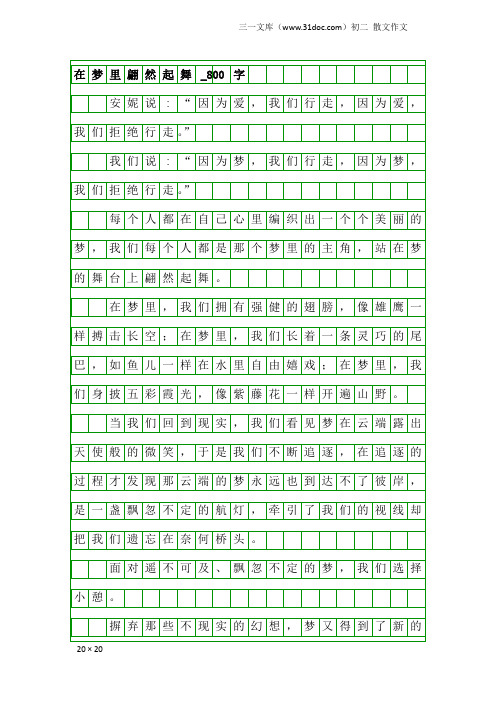 三一文库（www.31doc.com）初二 散文作文

在梦里翩然起舞_800字

安妮说：“因为爱，我们行走，因为爱，我们拒绝行走。”

我们说：“因为梦，我们行走，因为梦，我们拒绝行走。”

每个人都在自己心里编织出一个个美丽的梦，我们每个人都是那个梦里的主角，站在梦的舞台上翩然起舞。

在梦里，我们拥有强健的翅膀，像雄鹰一样搏击长空；在梦里，我们长着一条灵巧的尾巴，如鱼儿一样在水里自由嬉戏；在梦里，我们身披五彩霞光，像紫藤花一样开遍山野。

当我们回到现实，我们看见梦在云端露出天使般的微笑，于是我们不断追逐，在追逐的过程才发现那云端的梦永远也到达不了彼岸，是一盏飘忽不定的航灯，牵引了我们的视线却把我们遗忘在奈何桥头。

面对遥不可及、飘忽不定的梦，我们选择小憩。

摒弃那些不现实的幻想，梦又得到了新的

20×20